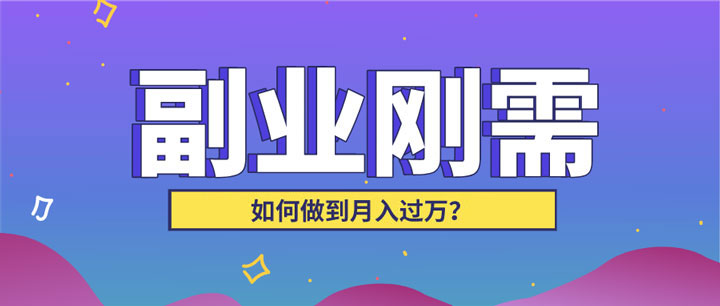 副业刚需

如何做到月入过万?